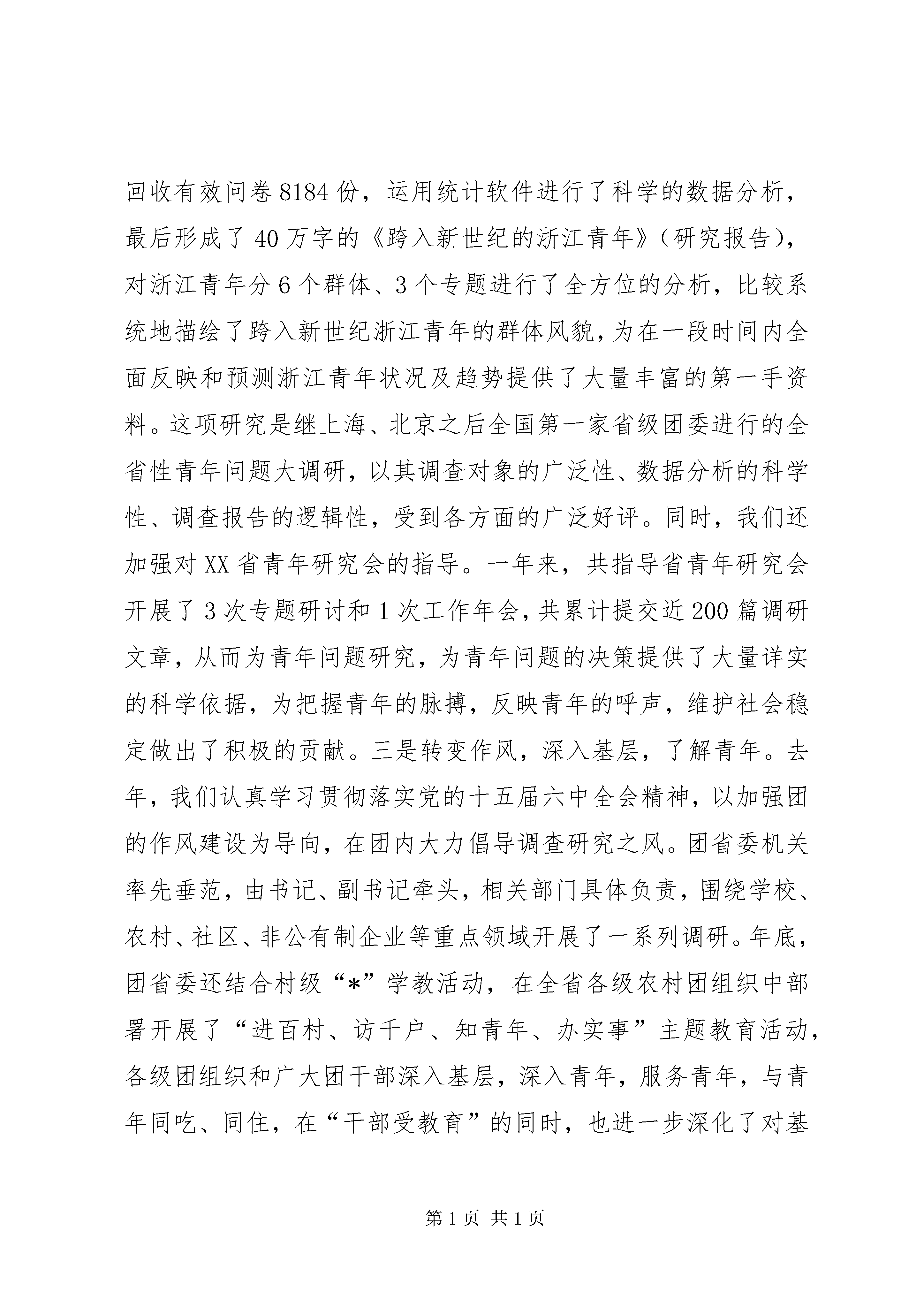 回收有效问卷8184份，运用统计软件进行了科学的数据分析，最后形成了40万字的《跨入新世纪的浙江青年》（研究报告），对浙江青年分6个群体、3个专题进行了全方位的分析，比较系统地描绘了跨入新世纪浙江青年的群体风貌，为在一段时间内全面反映和预测浙江青年状况及趋势提供了大量丰富的第一手资料。这项研究是继上海、北京之后全国第一家省级团委进行的全省性青年问题大调研，以其调查对象的广泛性、数据分析的科学性、调查报告的逻辑性，受到各方面的广泛好评。同时，我们还加强对XX省青年研究会的指导。一年来，共指导省青年研究会开展了3次专题研讨和1次工作年会，共累计提交近200篇调研文章，从而为青年问题研究，为青年问题的决策提供了大量详实的科学依据，为把握青年的脉搏，反映青年的呼声，维护社会稳定做出了积极的贡献。三是转变作风，深入基层，了解青年。去年，我们认真学习贯彻落实党的十五届六中全会精神，以加强团的作风建设为导向，在团内大力倡导调查研究之风。团省委机关率先垂范，由书记、副书记牵头，相关部门具体负责，围绕学校、农村、社区、非公有制企业等重点领域开展了一系列调研。年底，团省委还结合村级“*”学教活动，在全省各级农村团组织中部署开展了“进百村、访千户、知青年、办实事”主题教育活动，各级团组织和广大团干部深入基层，深入青年，服务青年，与青年同吃、同住，在“干部受教育”的同时，也进一步深化了对基

第1页 共1页